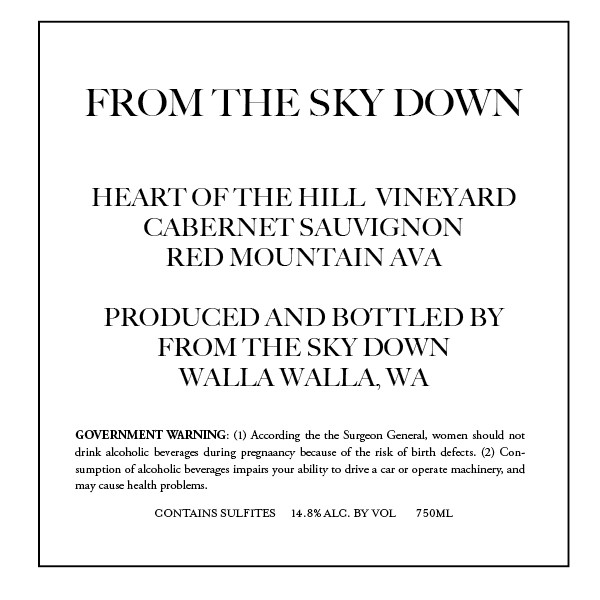 FROM THE SKY DOWN

HEART OF THE HILL VINEYARD
CABERNET SAUVIGNON
RED MOUNTAIN AVA

PRODUCED AND BOTTLED BY
FROM THE SKY DOWN
WALLA WALLA, WA

GOVERNMENT WARNING: (1) According the the Surgeon General, women should not drink alcoholic beverages during pregnaancy because of the risk of birth defects. (2) Consumption of alcoholic beverages impairs your ability to drive a car or operate machinery, and may cause health problems.

CONTAINS SULFITES 14.8% ALC. BY VOL 750ML